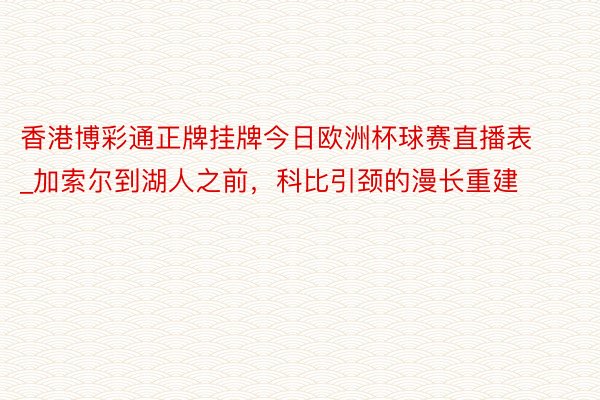 香港博彩通正牌挂牌今日欧洲杯球赛直播表_加索尔到湖人之前，科比引颈的漫长重建